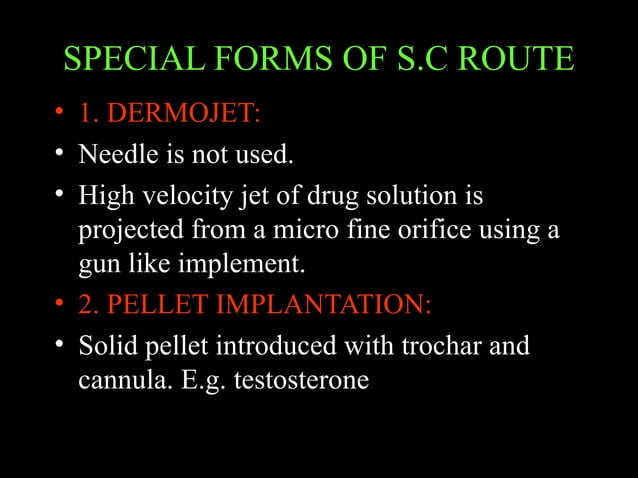 SPECIAL FORMS OF S.C ROUTE

• 1. DERMOJET:
• Needle is not used.
• High velocity jet of drug solution is projected from a micro fine orifice using a gun like implement.
• 2. PELLET IMPLANTATION:
• Solid pellet introduced with trochar and cannula. E.g. testosterone